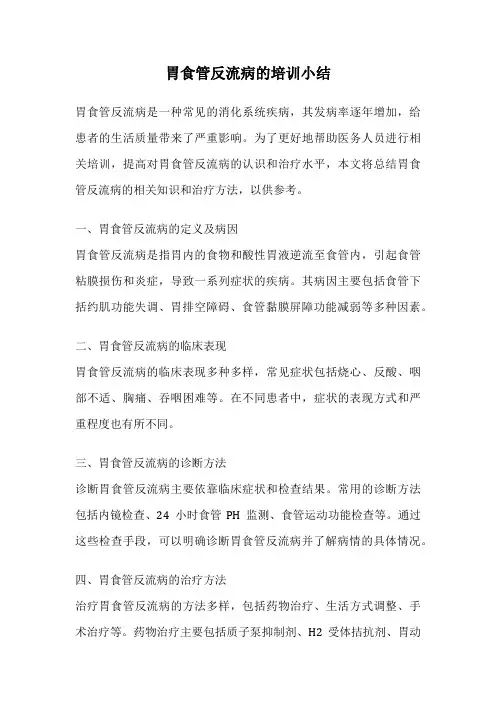 胃食管反流病的培训小结

胃食管反流病是一种常见的消化系统疾病，其发病率逐年增加，给患者的生活质量带来了严重影响。为了更好地帮助医务人员进行相关培训，提高对胃食管反流病的认识和治疗水平，本文将总结胃食管反流病的相关知识和治疗方法，以供参考。

一、胃食管反流病的定义及病因

胃食管反流病是指胃内的食物和酸性胃液逆流至食管内，引起食管粘膜损伤和炎症，导致一系列症状的疾病。其病因主要包括食管下括约肌功能失调、胃排空障碍、食管黏膜屏障功能减弱等多种因素。

二、胃食管反流病的临床表现

胃食管反流病的临床表现多种多样，常见症状包括烧心、反酸、咽部不适、胸痛、吞咽困难等。在不同患者中，症状的表现方式和严重程度也有所不同。

三、胃食管反流病的诊断方法

诊断胃食管反流病主要依靠临床症状和检查结果。常用的诊断方法包括内镜检查、24 小时食管 PH 监测、食管运动功能检查等。通过这些检查手段，可以明确诊断胃食管反流病并了解病情的具体情况。

四、胃食管反流病的治疗方法

治疗胃食管反流病的方法多样，包括药物治疗、生活方式调整、手术治疗等。药物治疗主要包括质子泵抑制剂、H2 受体拮抗剂、胃动